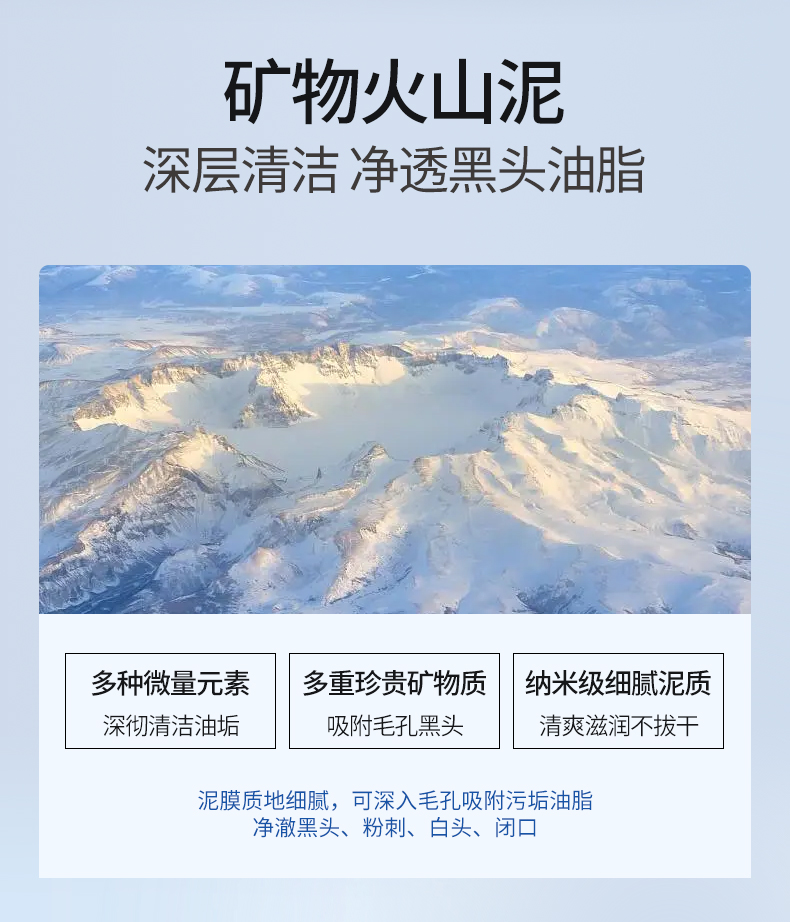 矿物火山泥

深层清洁 净透黑头油脂

多种微量元素
深彻清洁油垢

多重珍贵矿物质
吸附毛孔黑头

纳米级细腻泥质
清爽滋润不拔干

泥膜质地细腻，可深入毛孔吸附污垢油脂
净澈黑头、粉刺、白头、闭口